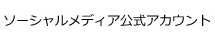 ソーシャルメディア公式アカウント